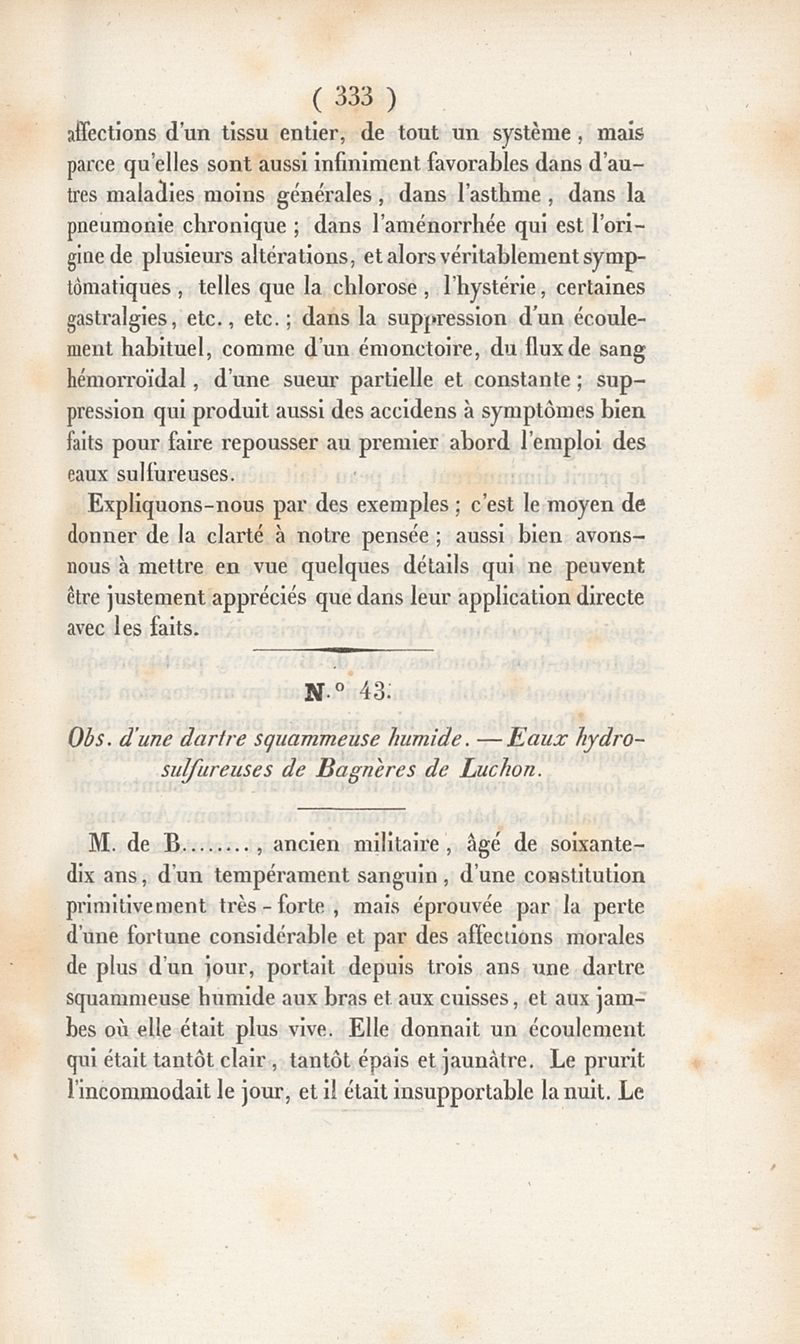 ( 333 )

affections d'un tissu entier, de tout un système, mais parce qu'elles sont aussi infiniment favorables dans d'autres maladies moins générales, dans l'asthme, dans la pneumonie chronique ; dans l'aménorrhée qui est l'origine de plusieurs altérations, et alors véritablement symptômatiques, telles que la chlorose, l'hystérie, certaines gastralgies, etc., etc. ; dans la suppression d'un écoulement habituel, comme d'un émonctoire, du flux de sang hémorroïdal, d'une sueur partielle et constante ; suppression qui produit aussi des accidens à symptômes bien faits pour faire repousser au premier abord l'emploi des eaux sulfureuses.

Expliquons-nous par des exemples ; c'est le moyen de donner de la clarté à notre pensée ; aussi bien avons-nous à mettre en vue quelques détails qui ne peuvent être justement appréciés que dans leur application directe avec les faits.

N.° 43.

Obs. d'une dartre squammeuse humide. — Eaux hydro-sulfureuses de Bagnères de Luchon.

M. de B........, ancien militaire, âgé de soixante-dix ans, d'un tempérament sanguin, d'une constitution primitivement très-forte, mais éprouvée par la perte d'une fortune considérable et par des affections morales de plus d'un jour, portait depuis trois ans une dartre squammeuse humide aux bras et aux cuisses, et aux jambes où elle était plus vive. Elle donnait un écoulement qui était tantôt clair, tantôt épais et jaunâtre. Le prurit l'incommodait le jour, et il était insupportable la nuit. Le